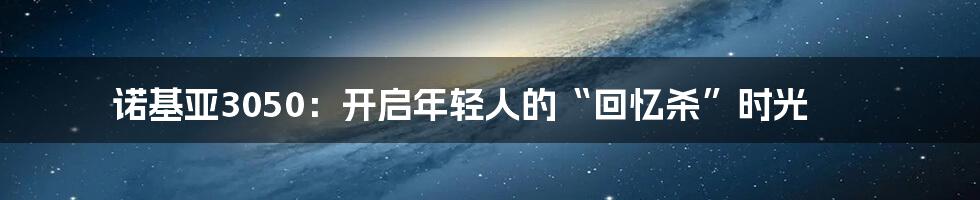 诺基亚3050：开启年轻人的“回忆杀”时光